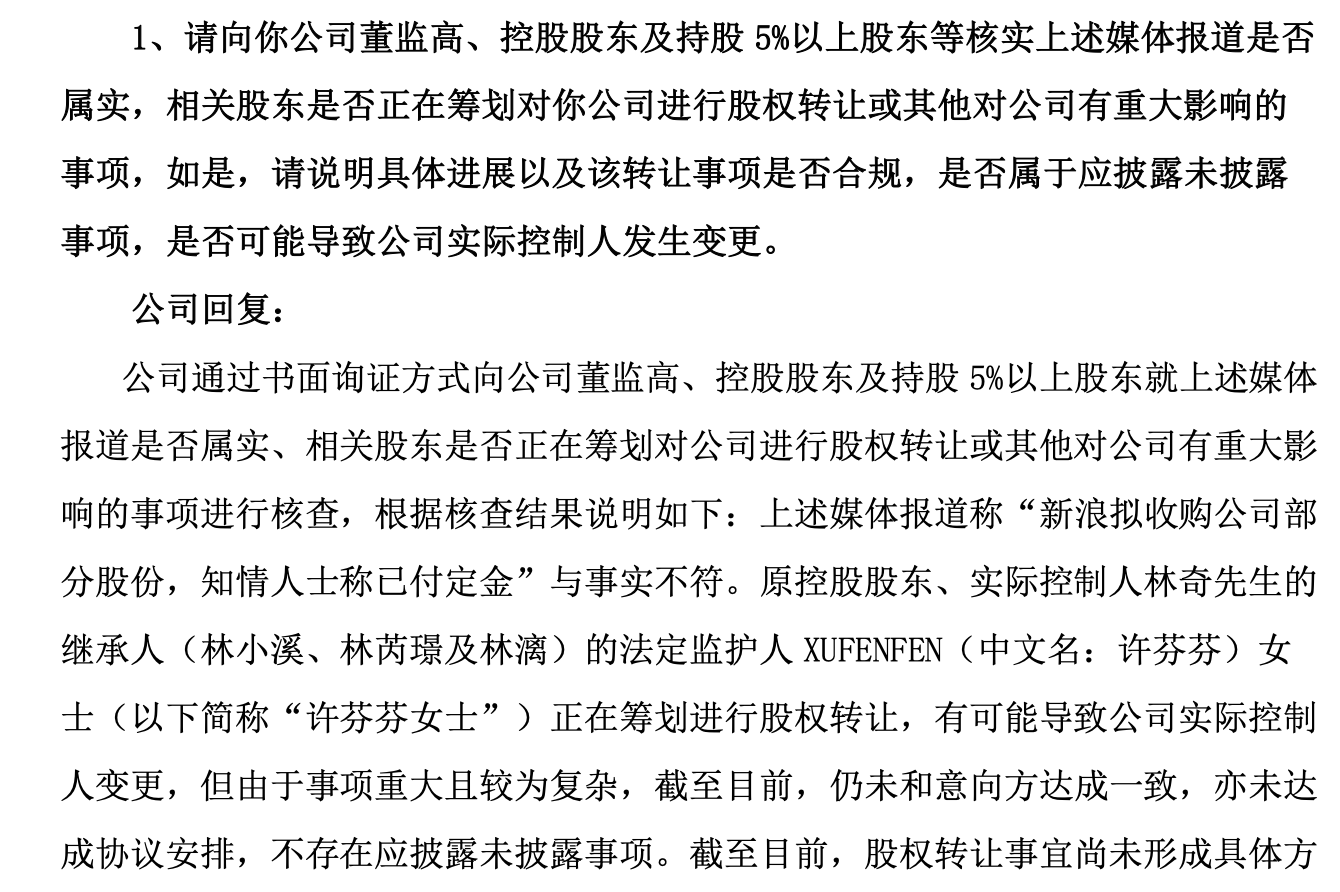 1、请向你公司董监高、控股股东及持股 5%以上股东等核实上述媒体报道是否属实，相关股东是否正在筹划对你公司进行股权转让或其他对公司有重大影响的事项，如是，请说明具体进展以及该转让事项是否合规，是否属于应披露未披露事项，是否可能导致公司实际控制人发生变更。

公司回复：

公司通过书面询证方式向公司董监高、控股股东及持股 5%以上股东就上述媒体报道是否属实、相关股东是否正在筹划对公司进行股权转让或其他对公司有重大影响的事项进行核查，根据核查结果说明如下：上述媒体报道称“新浪拟收购公司部分股份，知情人士称已付定金”与事实不符。原控股股东、实际控制人林奇先生的继承人（林小溪、林芮璟及林漓）的法定监护人 XUFENFEN（中文名：许芬芬）女士（以下简称“许芬芬女士”）正在筹划进行股权转让，有可能导致公司实际控制人变更，但由于事项重大且较为复杂，截至目前，仍未和意向方达成一致，亦未达成协议安排，不存在应披露未披露事项。截至目前，股权转让事宜尚未形成具体方